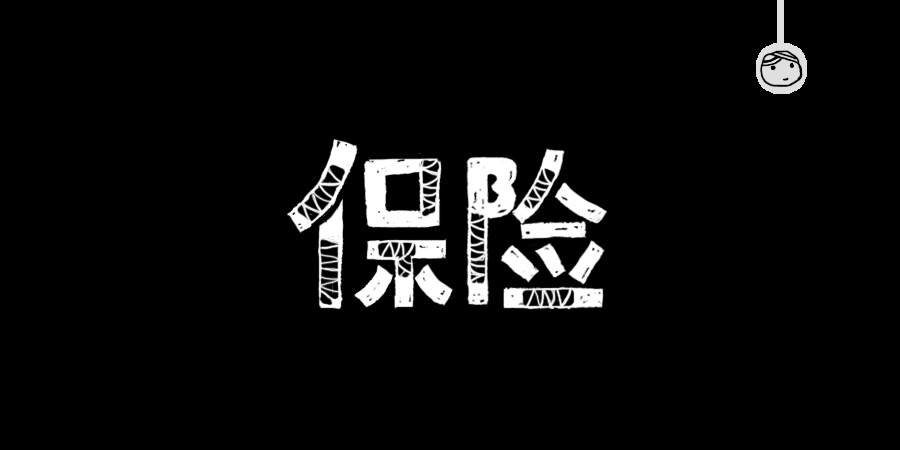 保险